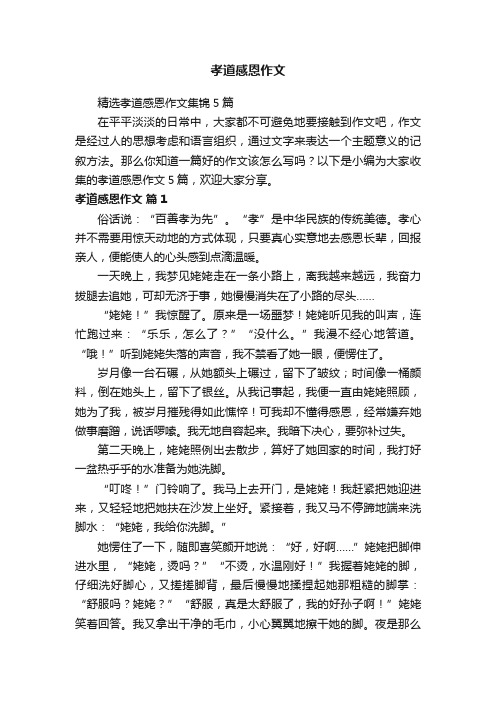 孝道感恩作文

精选孝道感恩作文集锦 5 篇

在平平淡淡的日常中，大家都不可避免地要接触到作文吧，作文是经过人的思想考虑和语言组织，通过文字来表达一个主题意义的记叙方法。那么你知道一篇好的作文该怎么写吗？以下是小编为大家收集的孝道感恩作文 5 篇，欢迎大家分享。

孝道感恩作文 篇 1

俗话说：“百善孝为先”。“孝”是中华民族的传统美德。孝心并不需要用惊天动地的方式体现，只要真心实意地去感恩长辈，回报亲人，便能使人的心头感到点滴温暖。

一天晚上，我梦见姥姥走在一条小路上，离我越来越远，我奋力拔腿去追她，可却无济于事，她慢慢消失在了小路的尽头……

“姥姥！”我惊醒了。原来是一场噩梦！姥姥听见我的叫声，连忙跑过来：“乐乐，怎么了？”“没什么。”我漫不经心地答道。“哦！”听到姥姥失落的声音，我不禁看了她一眼，便愣住了。

岁月像一台石碾，从她额头上碾过，留下了皱纹；时间像一桶颜料，倒在她头上，留下了银丝。从我记事起，我便一直由姥姥照顾，她为了我，被岁月摧残得如此憔悴！可我却不懂得感恩，经常嫌弃她做事磨蹭，说话啰嗦。我无地自容起来。我暗下决心，要弥补过失。

第二天晚上，姥姥照例出去散步，算好了她回家的时间，我打好一盆热乎乎的水准备为她洗脚。

“叮咚！”门铃响了。我马上去开门，是姥姥！我赶紧把她迎进来，又轻轻地把她扶在沙发上坐好。紧接着，我又马不停蹄地端来洗脚水：“姥姥，我给你洗脚。”

她愣住了一下，随即喜笑颜开地说：“好，好啊……”姥姥把脚伸进水里，“姥姥，烫吗？”“不烫，水温刚好！”我握着姥姥的脚，仔细洗好脚心，又搓搓脚背，最后慢慢地揉捏起她那粗糙的脚掌：“舒服吗？姥姥？”“舒服，真是太舒服了，我的好孙子啊！”姥姥笑着回答。我又拿出干净的毛巾，小心翼翼地擦干她的脚。夜是那么